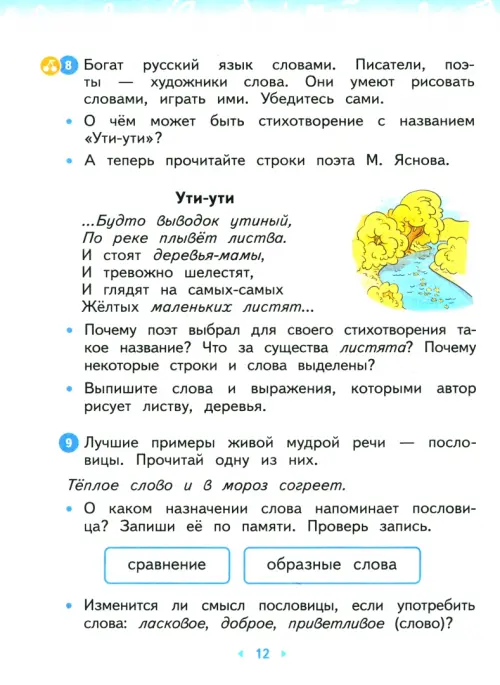 8 Богат русский язык словами. Писатели, поэты — художники слова. Они умеют рисовать словами, играть ими. Убедитесь сами.

• О чём может быть стихотворение с названием «Ути-ути»?

• А теперь прочитайте строки поэта М. Яснова.

Ути-ути

...Будто выводок утиный,
По реке плывёт листва.
И стоят деревья-мамы,
И тревожно шелестят,
И глядят на самых-самых
Жёлтых маленьких листят...

• Почему поэт выбрал для своего стихотворения такое название? Что за существа листята? Почему некоторые строки и слова выделены?

• Выпишите слова и выражения, которыми автор рисует листву, деревья.

9 Лучшие примеры живой мудрой речи — пословицы. Прочитай одну из них.

Тёплое слово и в мороз согреет.

• О каком назначении слова напоминает пословица? Запиши её по памяти. Проверь запись.

сравнение

образные слова

• Изменится ли смысл пословицы, если употребить слова: ласковое, доброе, приветливое (слово)?

12